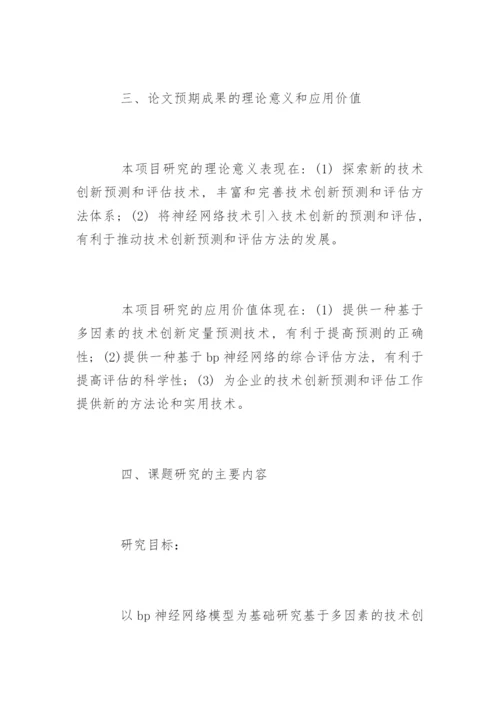 三、论文预期成果的理论意义和应用价值

本项目研究的理论意义表现在：(1) 探索新的技术创新预测和评估技术，丰富和完善技术创新预测和评估方法体系；(2) 将神经网络技术引入技术创新的预测和评估，有利于推动技术创新预测和评估方法的发展。

本项目研究的应用价值体现在：(1) 提供一种基于多因素的技术创新定量预测技术，有利于提高预测的正确性；(2)提供一种基于 bp 神经网络的综合评估方法，有利于提高评估的科学性；(3) 为企业的技术创新预测和评估工作提供新的方法论和实用技术。

四、课题研究的主要内容

研究目标：

以 bp 神经网络模型为基础研究基于多因素的技术创